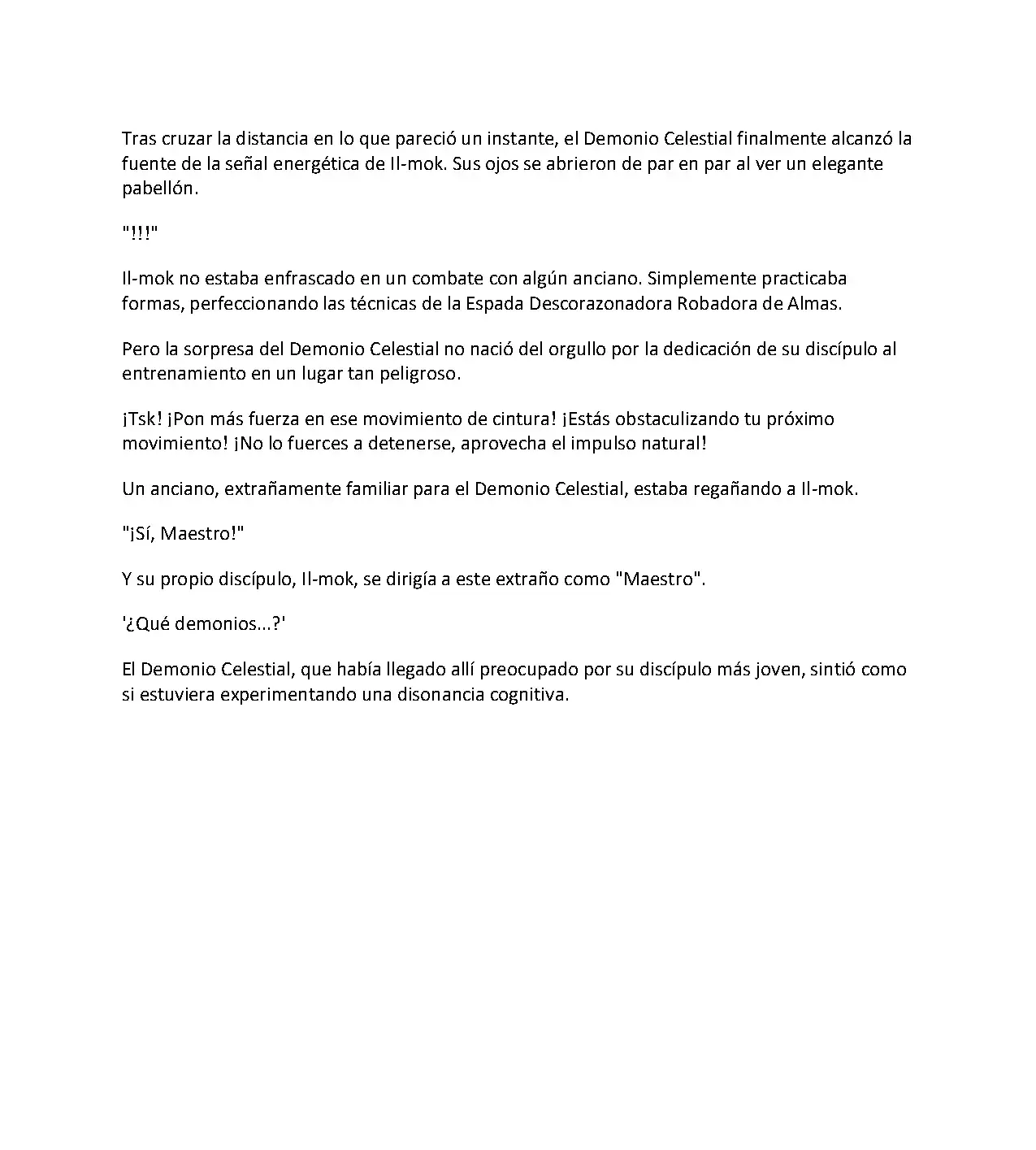 Tras cruzar la distancia en lo que pareció un instante, el Demonio Celestial finalmente alcanzó la fuente de la señal energética de Il-mok. Sus ojos se abrieron de par en par al ver un elegante pabellón.

"!!!"

Il-mok no estaba enfrascado en un combate con algún anciano. Simplemente practicaba formas, perfeccionando las técnicas de la Espada Descorazonadora Robadora de Almas.

Pero la sorpresa del Demonio Celestial no nació del orgullo por la dedicación de su discípulo al entrenamiento en un lugar tan peligroso.

¡Tsk! ¡Pon más fuerza en ese movimiento de cintura! ¡Estás obstaculizando tu próximo movimiento! ¡No lo fuerces a detenerse, aprovecha el impulso natural!

Un anciano, extrañamente familiar para el Demonio Celestial, estaba regañando a Il-mok.

"¡Sí, Maestro!"

Y su propio discípulo, Il-mok, se dirigía a este extraño como "Maestro".

'¿Qué demonios...?'

El Demonio Celestial, que había llegado allí preocupado por su discípulo más joven, sintió como si estuviera experimentando una disonancia cognitiva.